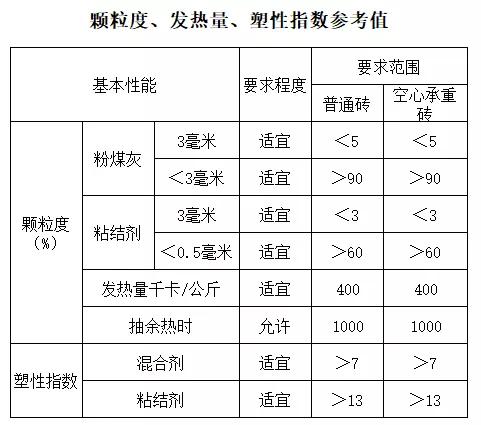 颗粒度、发热量、塑性指数参考值

| 基本性能 | | | 要求程度 | 要求范围 | |
|---|---|---|---|---|---|
| | | | | 普通砖 | 空心承重砖 |
| 颗粒度（%） | 粉煤灰 | 3毫米 | 适宜 | ＜5 | ＜5 |
| | | ＜3毫米 | 适宜 | ＞90 | ＞90 |
| | 粘结剂 | 3毫米 | 适宜 | ＜3 | ＜3 |
| | | ＜0.5毫米 | 适宜 | ＞60 | ＞60 |
| | 发热量千卡/公斤 | | 适宜 | 400 | 400 |
| | 抽余热时 | | 允许 | 1000 | 1000 |
| 塑性指数 | 混合剂 | | 适宜 | ＞7 | ＞7 |
| | 粘结剂 | | 适宜 | ＞13 | ＞13 |